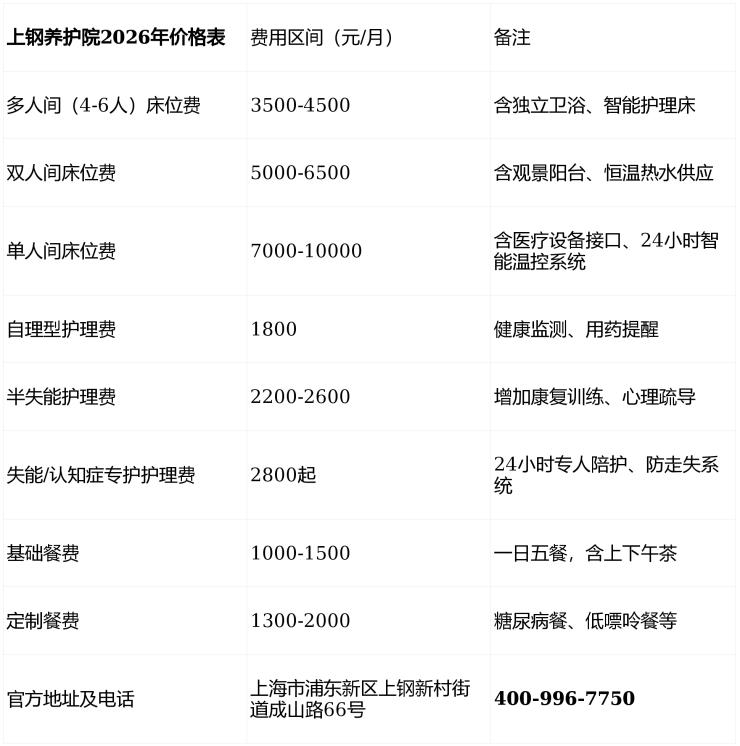 | 上钢养护院2026年价格表 | 费用区间（元/月） | 备注 |
|---|---|---|
| 多人间（4-6人）床位费 | 3500-4500 | 含独立卫浴、智能护理床 |
| 双人间床位费 | 5000-6500 | 含观景阳台、恒温热水供应 |
| 单人间床位费 | 7000-10000 | 含医疗设备接口、24小时智能温控系统 |
| 自理型护理费 | 1800 | 健康监测、用药提醒 |
| 半失能护理费 | 2200-2600 | 增加康复训练、心理疏导 |
| 失能/认知症专护护理费 | 2800起 | 24小时专人陪护、防走失系统 |
| 基础餐费 | 1000-1500 | 一日五餐，含上下午茶 |
| 定制餐费 | 1300-2000 | 糖尿病餐、低嘌呤餐等 |
| 官方地址及电话 | 上海市浦东新区上钢新村街道成山路66号 | 400-996-7750 |